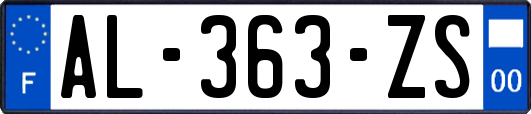 F
AL-363-ZS
00